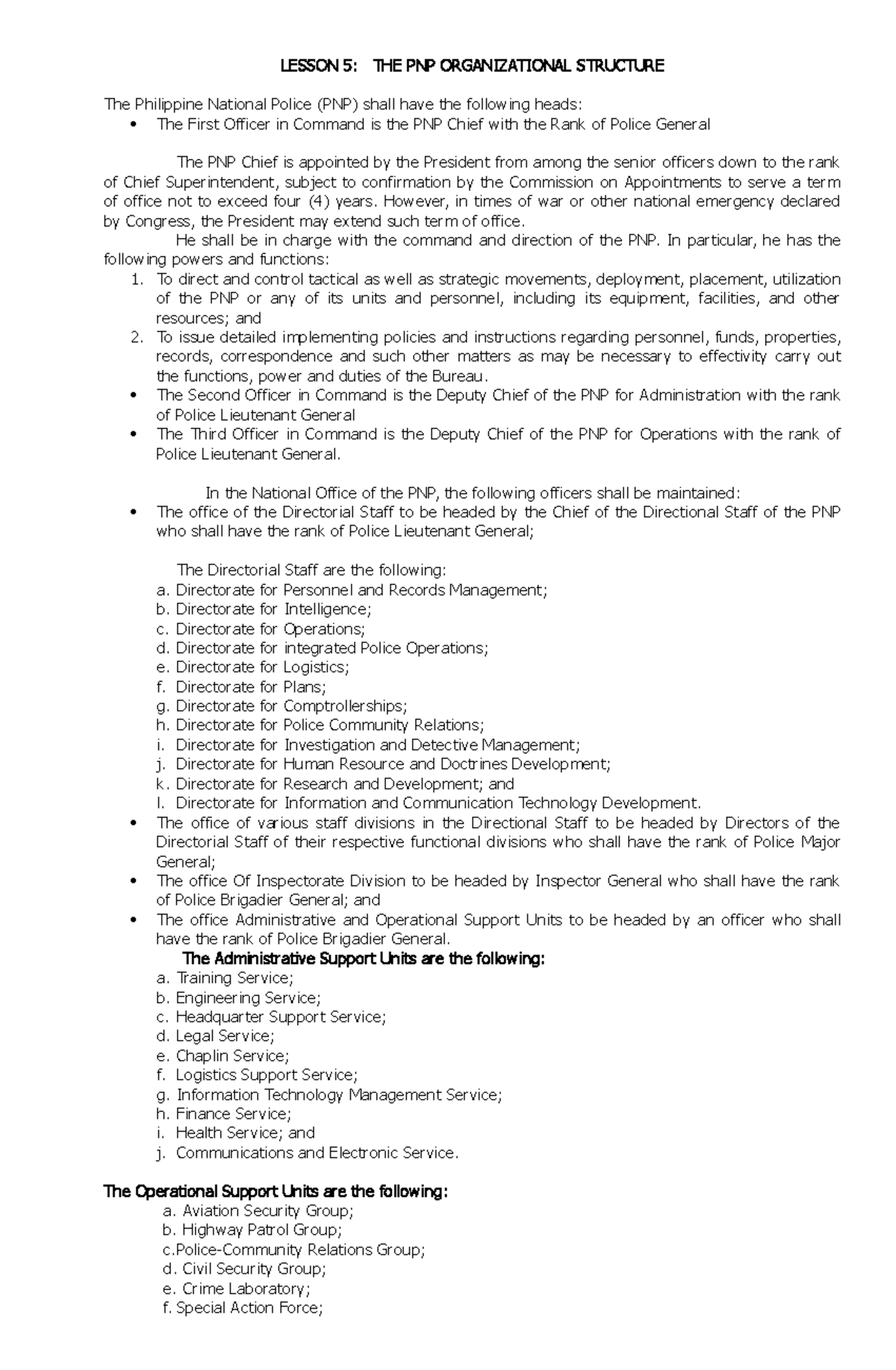 LESSON 5: THE PNP ORGANIZATIONAL STRUCTURE

The Philippine National Police (PNP) shall have the following heads:

• The First Officer in Command is the PNP Chief with the Rank of Police General

The PNP Chief is appointed by the President from among the senior officers down to the rank of Chief Superintendent, subject to confirmation by the Commission on Appointments to serve a term of office not to exceed four (4) years. However, in times of war or other national emergency declared by Congress, the President may extend such term of office.

He shall be in charge with the command and direction of the PNP. In particular, he has the following powers and functions:

1. To direct and control tactical as well as strategic movements, deployment, placement, utilization of the PNP or any of its units and personnel, including its equipment, facilities, and other resources; and
2. To issue detailed implementing policies and instructions regarding personnel, funds, properties, records, correspondence and such other matters as may be necessary to effectivity carry out the functions, power and duties of the Bureau.

• The Second Officer in Command is the Deputy Chief of the PNP for Administration with the rank of Police Lieutenant General
• The Third Officer in Command is the Deputy Chief of the PNP for Operations with the rank of Police Lieutenant General.

In the National Office of the PNP, the following officers shall be maintained:

• The office of the Directorial Staff to be headed by the Chief of the Directional Staff of the PNP who shall have the rank of Police Lieutenant General;

The Directorial Staff are the following:

a. Directorate for Personnel and Records Management;
b. Directorate for Intelligence;
c. Directorate for Operations;
d. Directorate for integrated Police Operations;
e. Directorate for Logistics;
f. Directorate for Plans;
g. Directorate for Comptrollerships;
h. Directorate for Police Community Relations;
i. Directorate for Investigation and Detective Management;
j. Directorate for Human Resource and Doctrines Development;
k. Directorate for Research and Development; and
l. Directorate for Information and Communication Technology Development.

• The office of various staff divisions in the Directional Staff to be headed by Directors of the Directorial Staff of their respective functional divisions who shall have the rank of Police Major General;
• The office Of Inspectorate Division to be headed by Inspector General who shall have the rank of Police Brigadier General; and
• The office Administrative and Operational Support Units to be headed by an officer who shall have the rank of Police Brigadier General.

The Administrative Support Units are the following:

a. Training Service;
b. Engineering Service;
c. Headquarter Support Service;
d. Legal Service;
e. Chaplin Service;
f. Logistics Support Service;
g. Information Technology Management Service;
h. Finance Service;
i. Health Service; and
j. Communications and Electronic Service.

The Operational Support Units are the following:

a. Aviation Security Group;
b. Highway Patrol Group;
c.Police-Community Relations Group;
d. Civil Security Group;
e. Crime Laboratory;
f. Special Action Force;